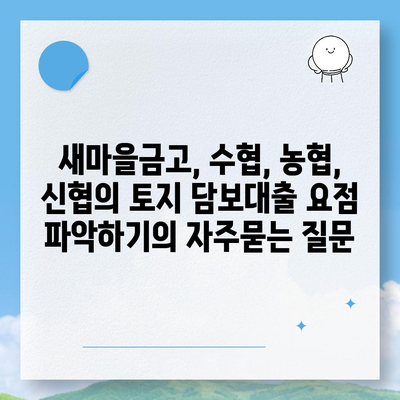 새마을금고, 수협, 농협, 신협의 토지 담보대출 요점 파악하기의 자주묻는 질문